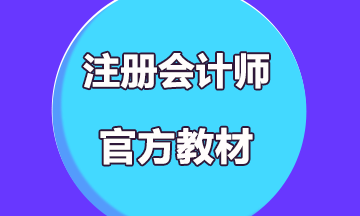 注册会计师

官方教材